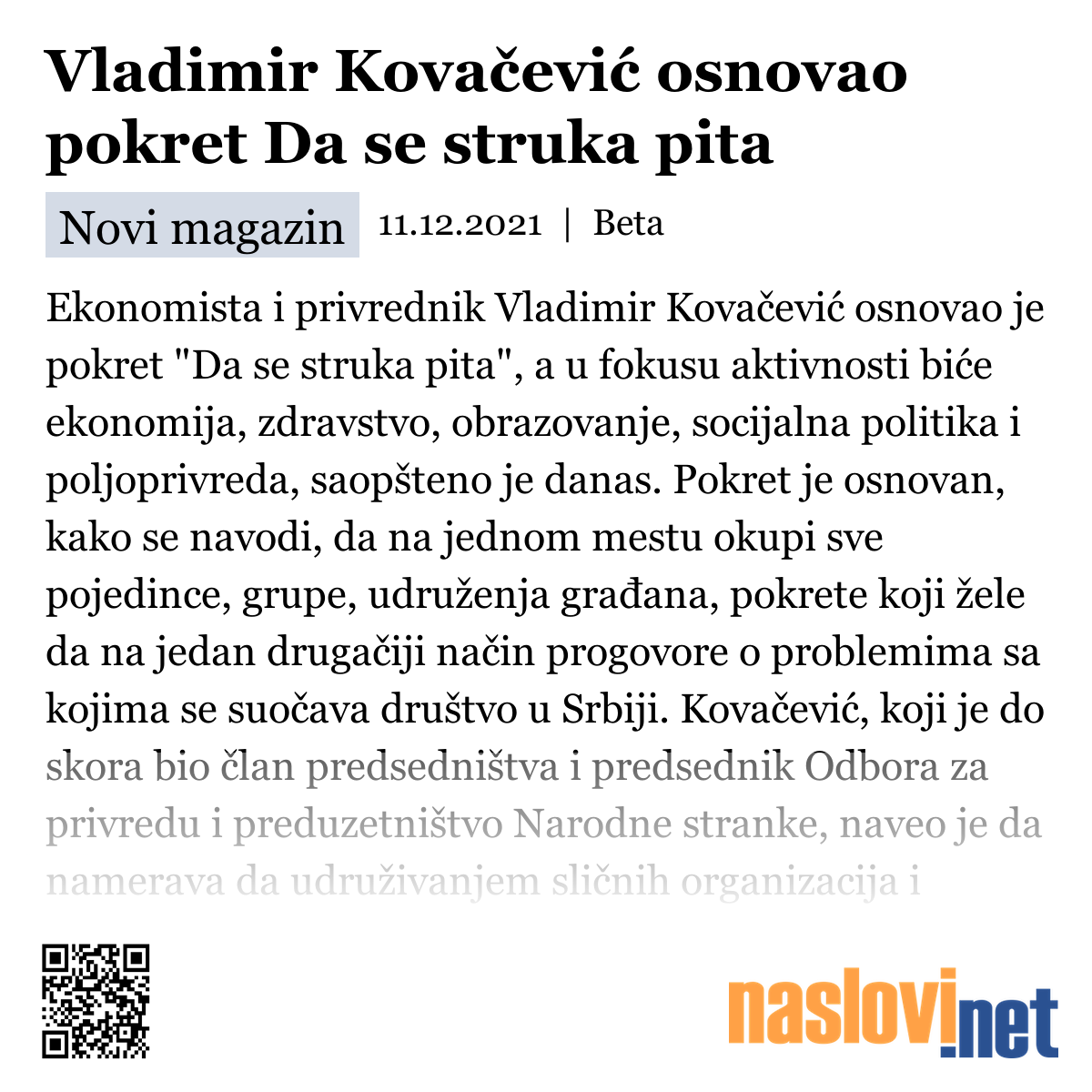 Vladimir Kovačević osnovao pokret Da se struka pita

Novi magazin 11.12.2021 | Beta

Ekonomista i privrednik Vladimir Kovačević osnovao je pokret "Da se struka pita", a u fokusu aktivnosti biće ekonomija, zdravstvo, obrazovanje, socijalna politika i poljoprivreda, saopšteno je danas. Pokret je osnovan, kako se navodi, da na jednom mestu okupi sve pojedince, grupe, udruženja građana, pokrete koji žele da na jedan drugačiji način progovore o problemima sa kojima se suočava društvo u Srbiji. Kovačević, koji je do skora bio član predsedništva i predsednik Odbora za privredu i preduzetništvo Narodne stranke, naveo je da namerava da udruživanjem sličnih organizacija i

naslovi.net